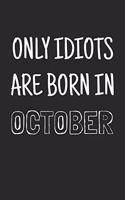 ONLY IDIOTS ARE BORN IN OCTOBER